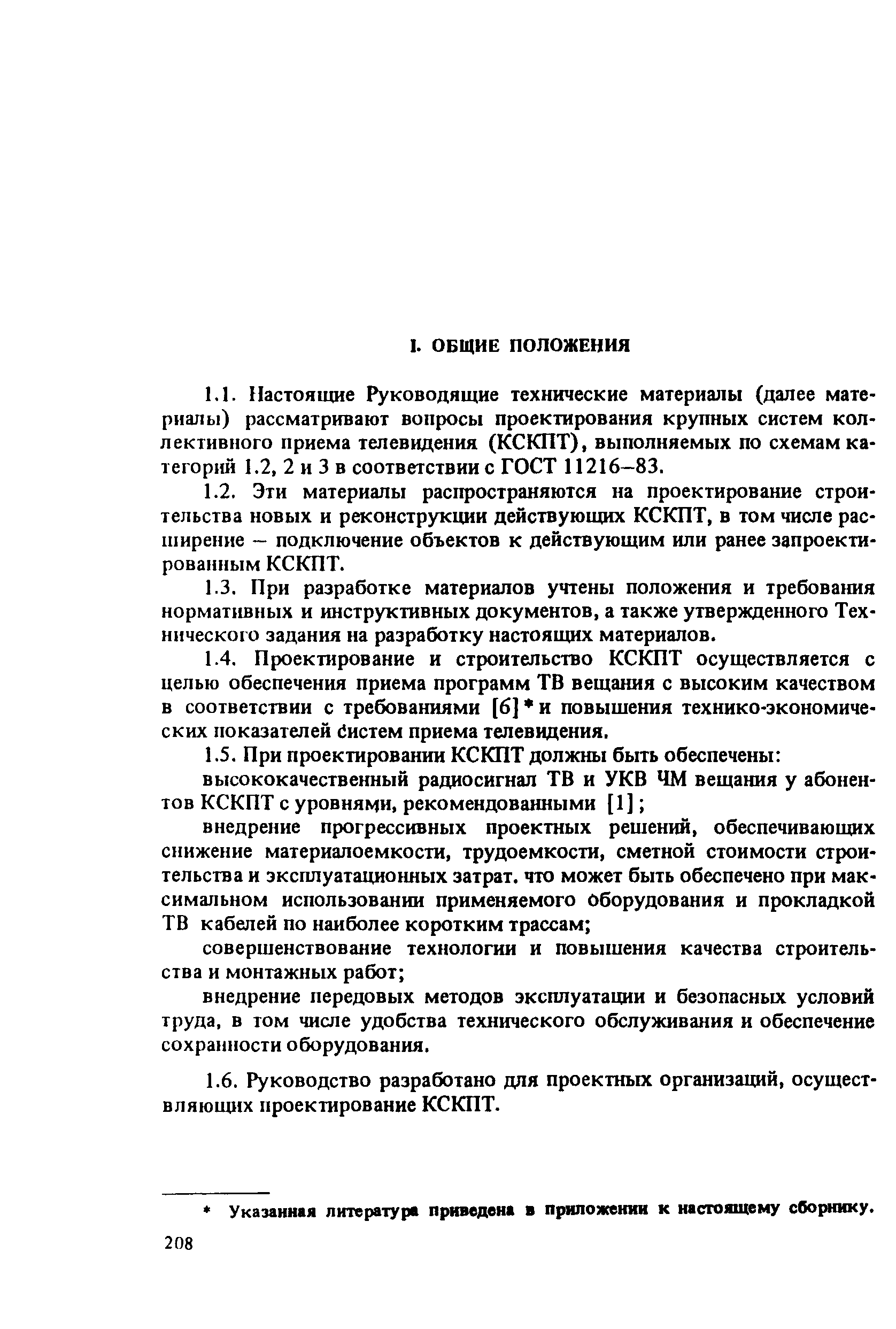 I. ОБЩИЕ ПОЛОЖЕНИЯ

1.1. Настоящие Руководящие технические материалы (далее материалы) рассматривают вопросы проектирования крупных систем коллективного приема телевидения (КСКПТ), выполняемых по схемам категорий 1.2, 2 и 3 в соответствии с ГОСТ 11216–83.

1.2. Эти материалы распространяются на проектирование строительства новых и реконструкции действующих КСКПТ, в том числе расширение – подключение объектов к действующим или ранее запроектированным КСКПТ.

1.3. При разработке материалов учтены положения и требования нормативных и инструктивных документов, а также утвержденного Технического задания на разработку настоящих материалов.

1.4. Проектирование и строительство КСКПТ осуществляется с целью обеспечения приема программ ТВ вещания с высоким качеством в соответствии с требованиями [6]* и повышения технико-экономических показателей систем приема телевидения.

1.5. При проектировании КСКПТ должны быть обеспечены:

высококачественный радиосигнал ТВ и УКВ ЧМ вещания у абонентов КСКПТ с уровнями, рекомендованными [1];

внедрение прогрессивных проектных решений, обеспечивающих снижение материалоемкости, трудоемкости, сметной стоимости строительства и эксплуатационных затрат. что может быть обеспечено при максимальном использовании применяемого оборудования и прокладкой ТВ кабелей по наиболее коротким трассам;

совершенствование технологии и повышения качества строительства и монтажных работ;

внедрение передовых методов эксплуатации и безопасных условий труда, в том числе удобства технического обслуживания и обеспечение сохранности оборудования.

1.6. Руководство разработано для проектных организаций, осуществляющих проектирование КСКПТ.

* Указанная литература приведена в приложении к настоящему сборнику.

208